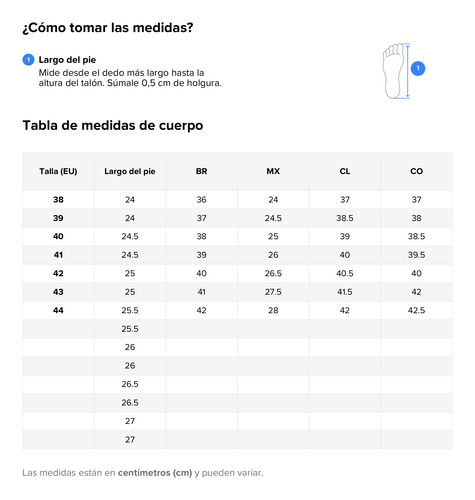 ¿Cómo tomar las medidas?

1 Largo del pie
Mide desde el dedo más largo hasta la altura del talón. Súmale 0,5 cm de holgura.

1

Tabla de medidas de cuerpo

| Talla (EU) | Largo del pie | BR | MX | CL | CO |
|---|---|---|---|---|---|
| 38 | 24 | 36 | 24 | 37 | 37 |
| 39 | 24 | 37 | 24.5 | 38.5 | 38 |
| 40 | 24.5 | 38 | 25 | 39 | 38.5 |
| 41 | 24.5 | 39 | 26 | 40 | 39.5 |
| 42 | 25 | 40 | 26.5 | 40.5 | 40 |
| 43 | 25 | 41 | 27.5 | 41.5 | 42 |
| 44 | 25.5 | 42 | 28 | 42 | 42.5 |
| | 25.5 | | | | |
| | 26 | | | | |
| | 26 | | | | |
| | 26.5 | | | | |
| | 26.5 | | | | |
| | 27 | | | | |
| | 27 | | | | |

Las medidas están en centímetros (cm) y pueden variar.